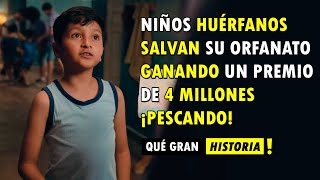 NIÑOS HUÉRFANOS SALVAN SU ORFANATO GANANDO UN PREMIO DE 4 MILLONES ¡PESCANDO!

QUÉ GRAN HISTORIA!